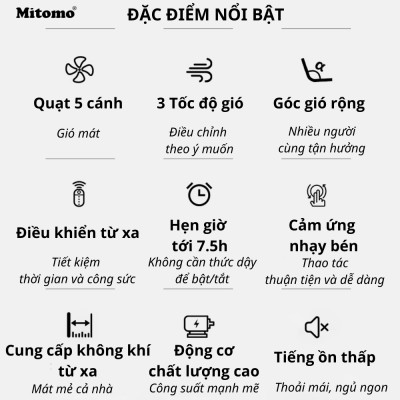 Mitomo®

ĐẶC ĐIỂM NỔI BẬT

Quạt 5 cánh

Gió mát

3 Tốc độ gió

Điều chỉnh theo ý muốn

Góc gió rộng

Nhiều người cùng tận hưởng

Điều khiển từ xa

Tiết kiệm thời gian và công sức

Hẹn giờ tới 7.5h

Không cần thức dậy để bật/tắt

Cảm ứng nhạy bén

Thao tác thuận tiện và dễ dàng

Cung cấp không khí từ xa

Mát mẻ cả nhà

Động cơ chất lượng cao

Công suất mạnh mẽ

Tiếng ồn thấp

Thoải mái, ngủ ngon